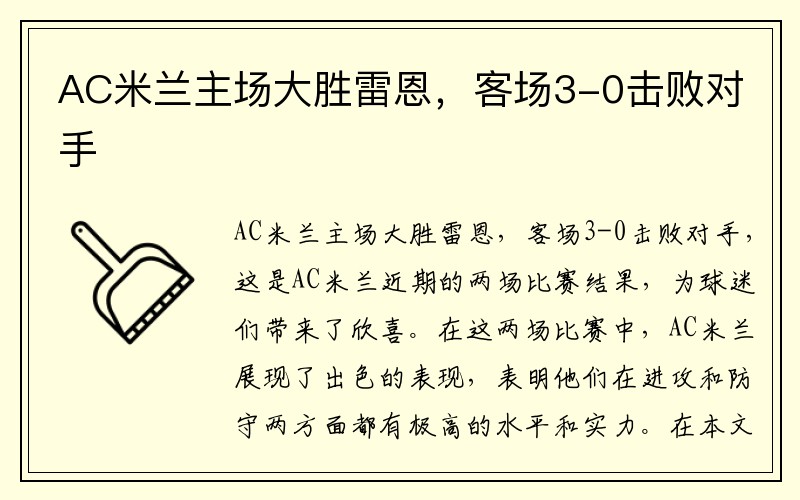 AC米兰主场大胜雷恩，客场3-0击败对手

AC米兰主场大胜雷恩，客场3-0击败对手，这是AC米兰近期的两场比赛结果，为球迷们带来了欣喜。在这两场比赛中，AC米兰展现了出色的表现，表明他们在进攻和防守两方面都有极高的水平和实力。在本文